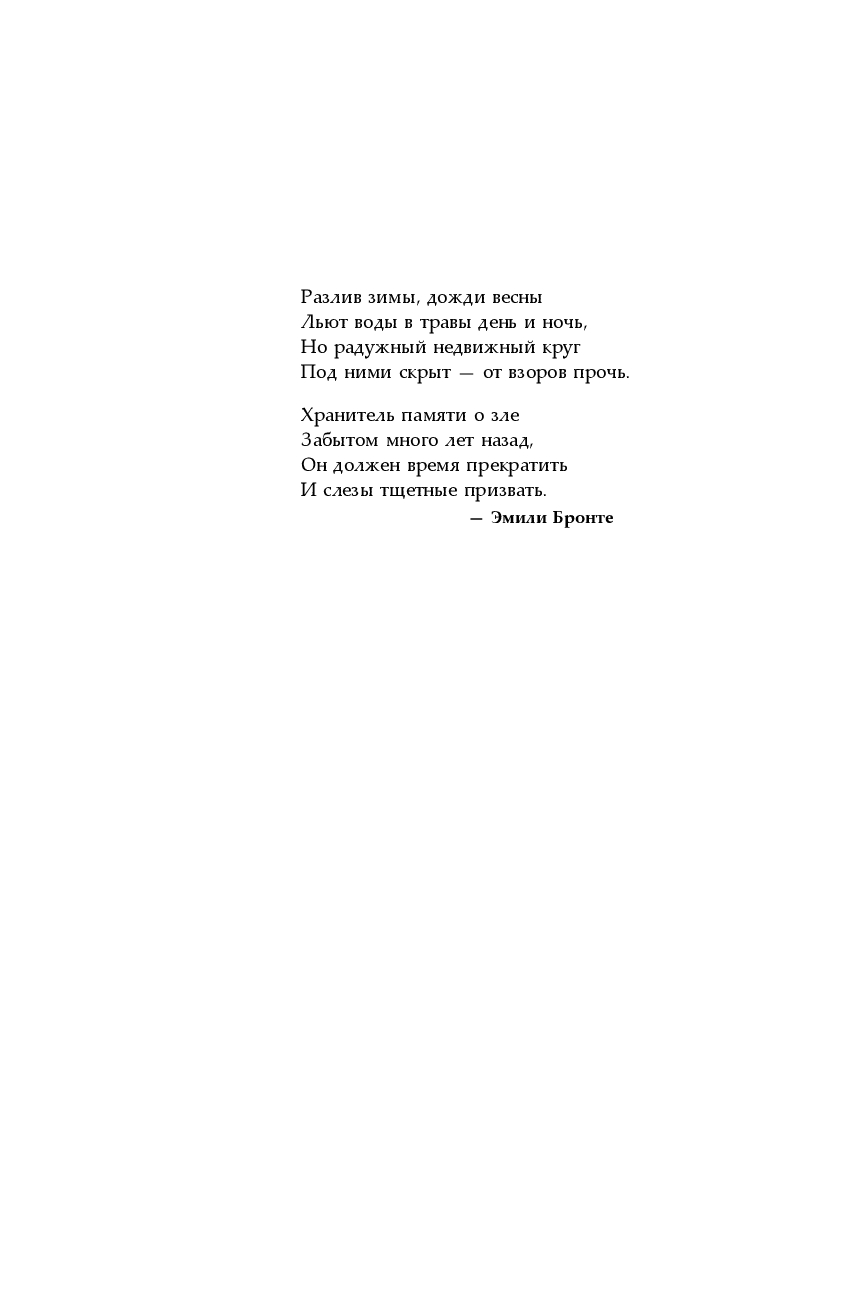 Разлив зимы, дожди весны
Льют воды в травы день и ночь,
Но радужный недвижный круг
Под ними скрыт — от взоров прочь.

Хранитель памяти о зле
Забытом много лет назад,
Он должен время прекратить
И слезы тщетные призвать.

— Эмили Бронте